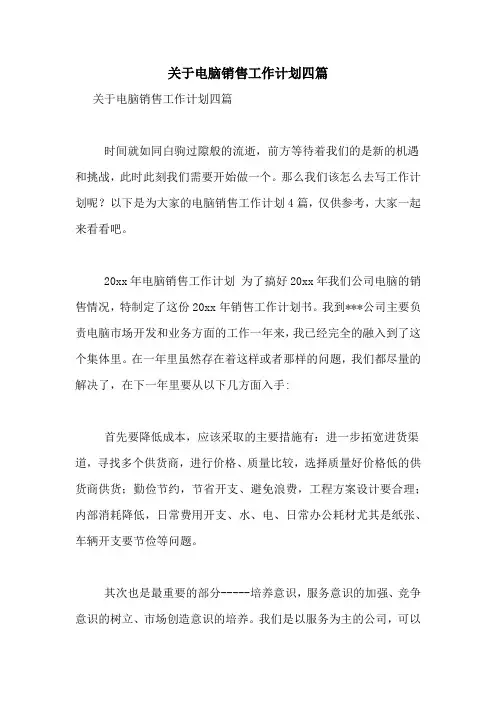 关于电脑销售工作计划四篇

关于电脑销售工作计划四篇

时间就如同白驹过隙般的流逝，前方等待着我们的是新的机遇和挑战，此时此刻我们需要开始做一个。那么我们该怎么去写工作计划呢？以下是为大家的电脑销售工作计划4篇，仅供参考，大家一起来看看吧。

20xx年电脑销售工作计划 为了搞好20xx年我们公司电脑的销售情况，特制定了这份20xx年销售工作计划书。我到***公司主要负责电脑市场开发和业务方面的工作一年来，我已经完全的融入到了这个集体里。在一年里虽然存在着这样或者那样的问题，我们都尽量的解决了，在下一年里要从以下几方面入手：

首先要降低成本，应该采取的主要措施有：进一步拓宽进货渠道，寻找多个供货商，进行价格、质量比较，选择质量好价格低的供货商供货；勤俭节约，节省开支、避免浪费，工程方案设计要合理；内部消耗降低，日常费用开支、水、电、日常办公耗材尤其是纸张、车辆开支要节俭等问题。

其次也是最重要的部分-----培养意识，服务意识的加强、竞争意识的树立、市场创造意识的培养。我们是以服务为主的公司，可以